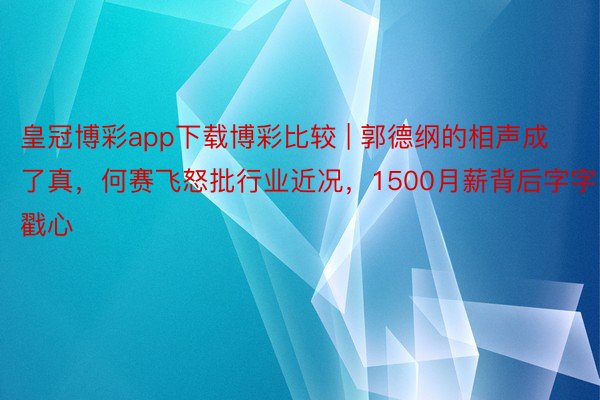 皇冠博彩app下载博彩比较 | 郭德纲的相声成了真，何赛飞怒批行业近况，1500月薪背后字字戳心